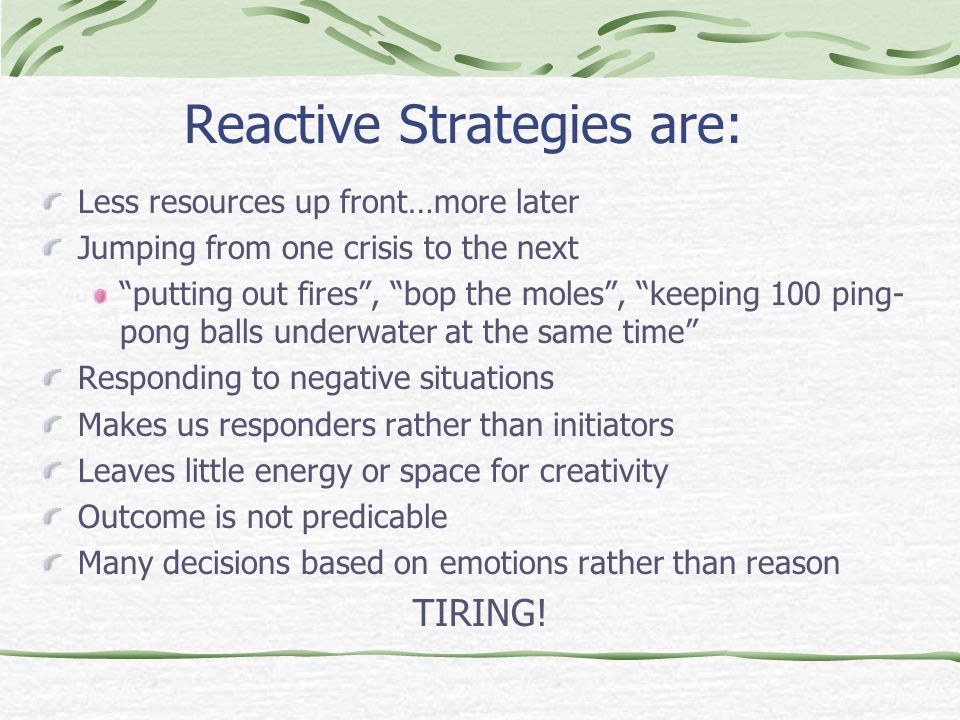 Reactive Strategies are:

Less resources up front…more later

Jumping from one crisis to the next

“putting out fires”, “bop the moles”, “keeping 100 ping-pong balls underwater at the same time”

Responding to negative situations

Makes us responders rather than initiators

Leaves little energy or space for creativity

Outcome is not predicable

Many decisions based on emotions rather than reason

TIRING!